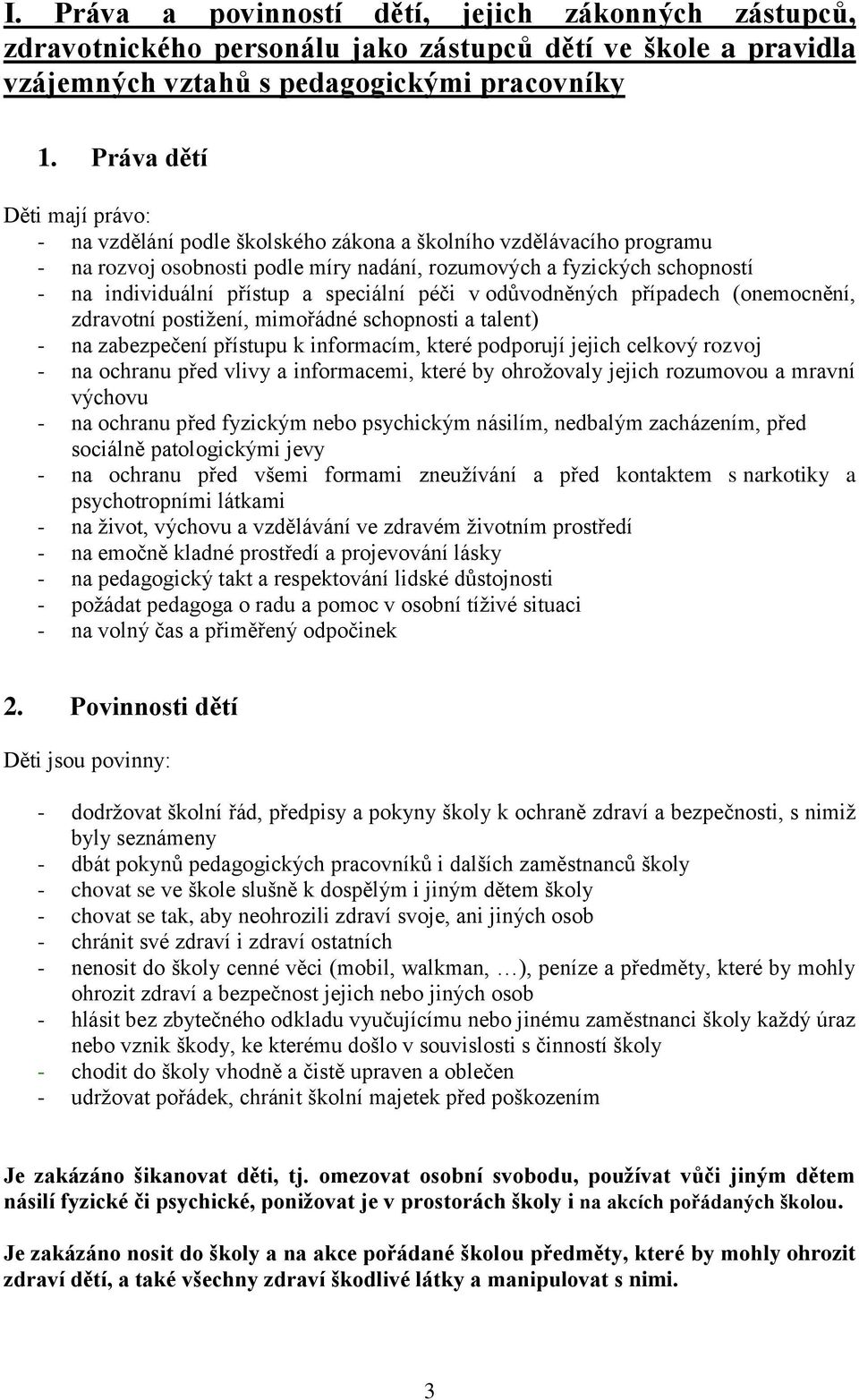 I. Práva a povinností dětí, jejich zákonných zástupců, zdravotnického personálu jako zástupců dětí ve škole a pravidla vzájemných vztahů s pedagogickými pracovníky

1. Práva dětí

Děti mají právo:
- na vzdělání podle školského zákona a školního vzdělávacího programu
- na rozvoj osobnosti podle míry nadání, rozumových a fyzických schopností
- na individuální přístup a speciální péči v odůvodněných případech (onemocnění, zdravotní postižení, mimořádné schopnosti a talent)
- na zabezpečení přístupu k informacím, které podporují jejich celkový rozvoj
- na ochranu před vlivy a informacemi, které by ohrožovaly jejich rozumovou a mravní výchovu
- na ochranu před fyzickým nebo psychickým násilím, nedbalým zacházením, před sociálně patologickými jevy
- na ochranu před všemi formami zneužívání a před kontaktem s narkotiky a psychotropními látkami
- na život, výchovu a vzdělávání ve zdravém životním prostředí
- na emočně kladné prostředí a projevování lásky
- na pedagogický takt a respektování lidské důstojnosti
- požádat pedagoga o radu a pomoc v osobní tíživé situaci
- na volný čas a přiměřený odpočinek

2. Povinnosti dětí

Děti jsou povinny:

- dodržovat školní řád, předpisy a pokyny školy k ochraně zdraví a bezpečnosti, s nimiž byly seznámeny
- dbát pokynů pedagogických pracovníků i dalších zaměstnanců školy
- chovat se ve škole slušně k dospělým i jiným dětem školy
- chovat se tak, aby neohrozili zdraví svoje, ani jiných osob
- chránit své zdraví i zdraví ostatních
- nenosit do školy cenné věci (mobil, walkman, …), peníze a předměty, které by mohly ohrozit zdraví a bezpečnost jejich nebo jiných osob
- hlásit bez zbytečného odkladu vyučujícímu nebo jinému zaměstnanci školy každý úraz nebo vznik škody, ke kterému došlo v souvislosti s činností školy
- chodit do školy vhodně a čistě upraven a oblečen
- udržovat pořádek, chránit školní majetek před poškozením

Je zakázáno šikanovat děti, tj. omezovat osobní svobodu, používat vůči jiným dětem násilí fyzické či psychické, ponižovat je v prostorách školy i na akcích pořádaných školou.

Je zakázáno nosit do školy a na akce pořádané školou předměty, které by mohly ohrozit zdraví dětí, a také všechny zdraví škodlivé látky a manipulovat s nimi.

3